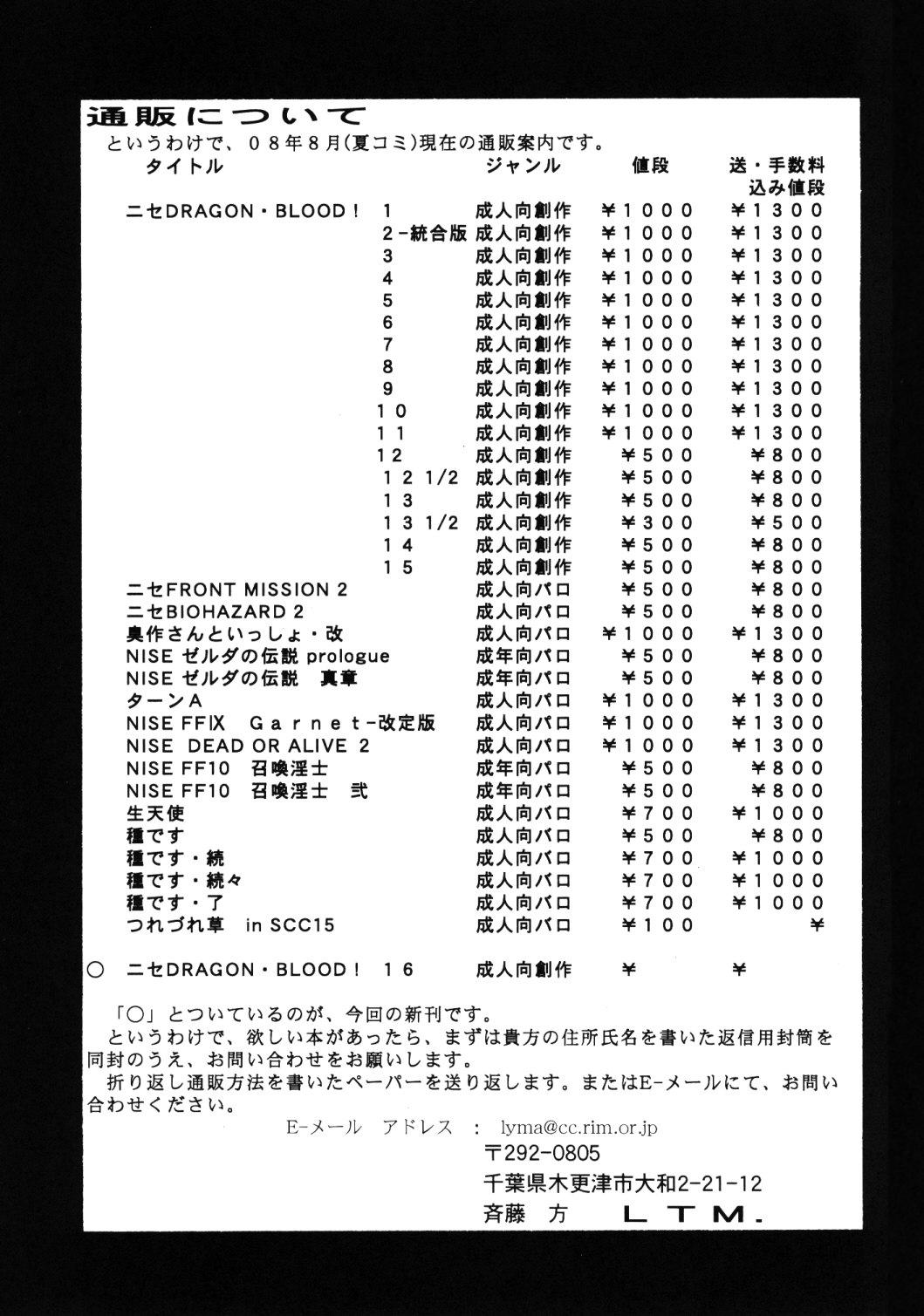 通販について

というわけで、０８年８月(夏コミ)現在の通販案内です。

| タイトル | | ジャンル | 値段 | 送・手数料込み値段 |
|---|---|---|---|---|
| ニセDRAGON・BLOOD！ | １ | 成人向創作 | ¥１０００ | ¥１３００ |
| | ２-統合版 | 成人向創作 | ¥１０００ | ¥１３００ |
| | ３ | 成人向創作 | ¥１０００ | ¥１３００ |
| | ４ | 成人向創作 | ¥１０００ | ¥１３００ |
| | ５ | 成人向創作 | ¥１０００ | ¥１３００ |
| | ６ | 成人向創作 | ¥１０００ | ¥１３００ |
| | ７ | 成人向創作 | ¥１０００ | ¥１３００ |
| | ８ | 成人向創作 | ¥１０００ | ¥１３００ |
| | ９ | 成人向創作 | ¥１０００ | ¥１３００ |
| | １０ | 成人向創作 | ¥１０００ | ¥１３００ |
| | １１ | 成人向創作 | ¥１０００ | ¥１３００ |
| | １２ | 成人向創作 | ¥５００ | ¥８００ |
| | １２ 1/2 | 成人向創作 | ¥５００ | ¥８００ |
| | １３ | 成人向創作 | ¥５００ | ¥８００ |
| | １３ 1/2 | 成人向創作 | ¥３００ | ¥５００ |
| | １４ | 成人向創作 | ¥５００ | ¥８００ |
| | １５ | 成人向創作 | ¥５００ | ¥８００ |
| ニセFRONT MISSION 2 | | 成人向パロ | ¥５００ | ¥８００ |
| ニセBIOHAZARD 2 | | 成人向パロ | ¥５００ | ¥８００ |
| 臭作さんといっしょ・改 | | 成人向パロ | ¥１０００ | ¥１３００ |
| NISE ゼルダの伝説 prologue | | 成年向パロ | ¥５００ | ¥８００ |
| NISE ゼルダの伝説　真章 | | 成年向パロ | ¥５００ | ¥８００ |
| ターンA | | 成人向パロ | ¥１０００ | ¥１３００ |
| NISE FFⅨ　Ｇａｒｎｅｔ-改定版 | | 成人向パロ | ¥１０００ | ¥１３００ |
| NISE DEAD OR ALIVE 2 | | 成人向パロ | ¥１０００ | ¥１３００ |
| NISE FF10　召喚淫士 | | 成年向パロ | ¥５００ | ¥８００ |
| NISE FF10　召喚淫士　弐 | | 成年向パロ | ¥５００ | ¥８００ |
| 生天使 | | 成人向パロ | ¥７００ | ¥１０００ |
| 種です | | 成人向パロ | ¥５００ | ¥８００ |
| 種です・続 | | 成人向パロ | ¥７００ | ¥１０００ |
| 種です・続々 | | 成人向パロ | ¥７００ | ¥１０００ |
| 種です・了 | | 成人向パロ | ¥７００ | ¥１０００ |
| つれづれ草　in SCC15 | | 成人向パロ | ¥１００ | ¥ |
| ○ ニセDRAGON・BLOOD！ | １６ | 成人向創作 | ¥ | ¥ |

「○」とついているのが、今回の新刊です。
というわけで、欲しい本があったら、まずは貴方の住所氏名を書いた返信用封筒を同封のうえ、お問い合わせをお願いします。
折り返し通販方法を書いたペーパーを送り返します。またはE-メールにて、お問い合わせください。

E-メール　アドレス　：　lyma@cc.rim.or.jp
〒292-0805
千葉県木更津市大和2-21-12
斉藤　方　ＬＴＭ.